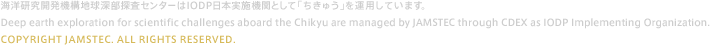 海洋研究開発機構地球深部探査センターはIODP日本実施機関として「ちきゅう」を運用しています。
Deep earth exploration for scientific challenges aboard the Chikyu are managed by JAMSTEC through CDEX as IODP Implementing Organization.
COPYRIGHT JAMSTEC. ALL RIGHTS RESERVED.